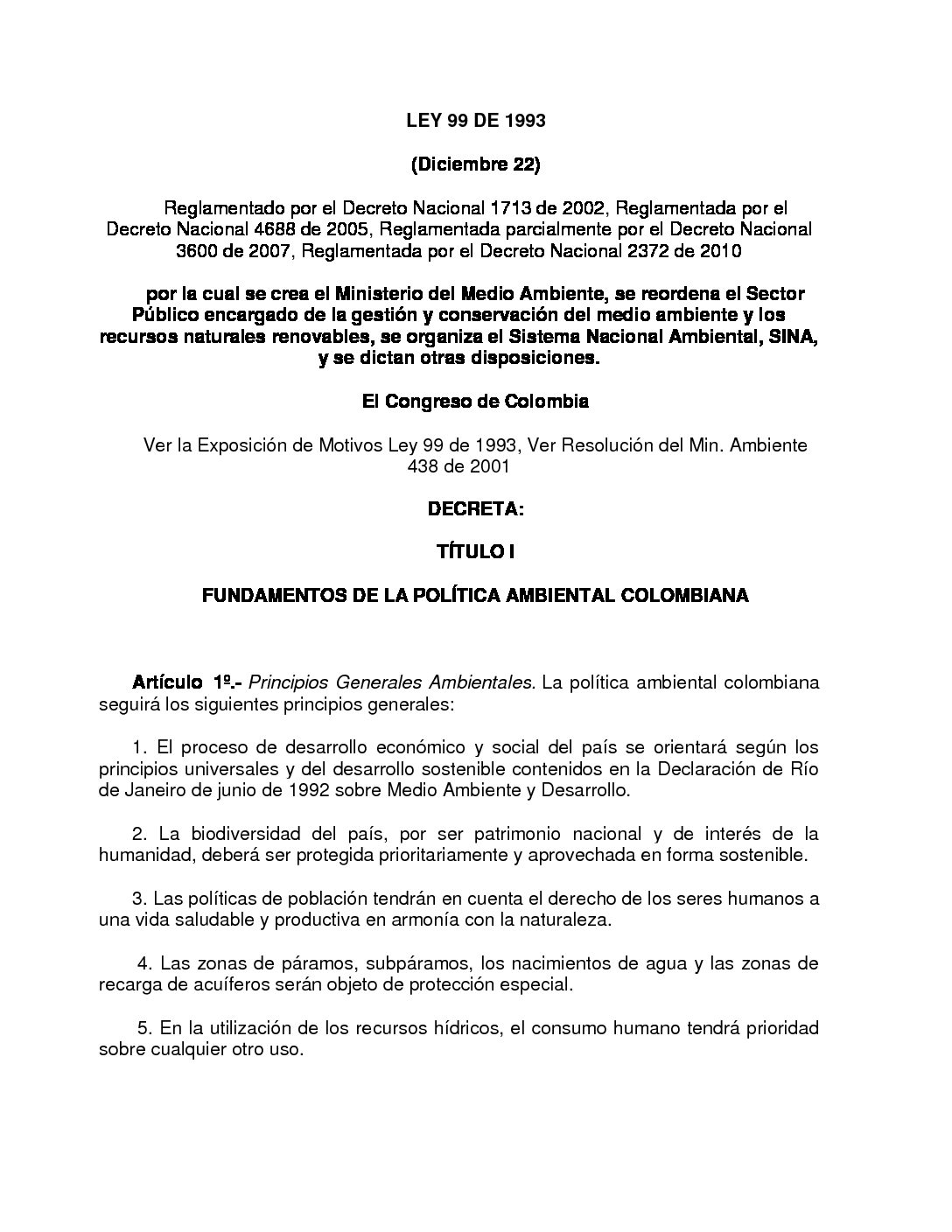 LEY 99 DE 1993

(Diciembre 22)

Reglamentado por el Decreto Nacional 1713 de 2002, Reglamentada por el Decreto Nacional 4688 de 2005, Reglamentada parcialmente por el Decreto Nacional 3600 de 2007, Reglamentada por el Decreto Nacional 2372 de 2010

por la cual se crea el Ministerio del Medio Ambiente, se reordena el Sector Público encargado de la gestión y conservación del medio ambiente y los recursos naturales renovables, se organiza el Sistema Nacional Ambiental, SINA, y se dictan otras disposiciones.

El Congreso de Colombia

Ver la Exposición de Motivos Ley 99 de 1993, Ver Resolución del Min. Ambiente 438 de 2001

DECRETA:

TÍTULO I

FUNDAMENTOS DE LA POLÍTICA AMBIENTAL COLOMBIANA

Artículo 1º.- Principios Generales Ambientales. La política ambiental colombiana seguirá los siguientes principios generales:

1. El proceso de desarrollo económico y social del país se orientará según los principios universales y del desarrollo sostenible contenidos en la Declaración de Río de Janeiro de junio de 1992 sobre Medio Ambiente y Desarrollo.

2. La biodiversidad del país, por ser patrimonio nacional y de interés de la humanidad, deberá ser protegida prioritariamente y aprovechada en forma sostenible.

3. Las políticas de población tendrán en cuenta el derecho de los seres humanos a una vida saludable y productiva en armonía con la naturaleza.

4. Las zonas de páramos, subpáramos, los nacimientos de agua y las zonas de recarga de acuíferos serán objeto de protección especial.

5. En la utilización de los recursos hídricos, el consumo humano tendrá prioridad sobre cualquier otro uso.